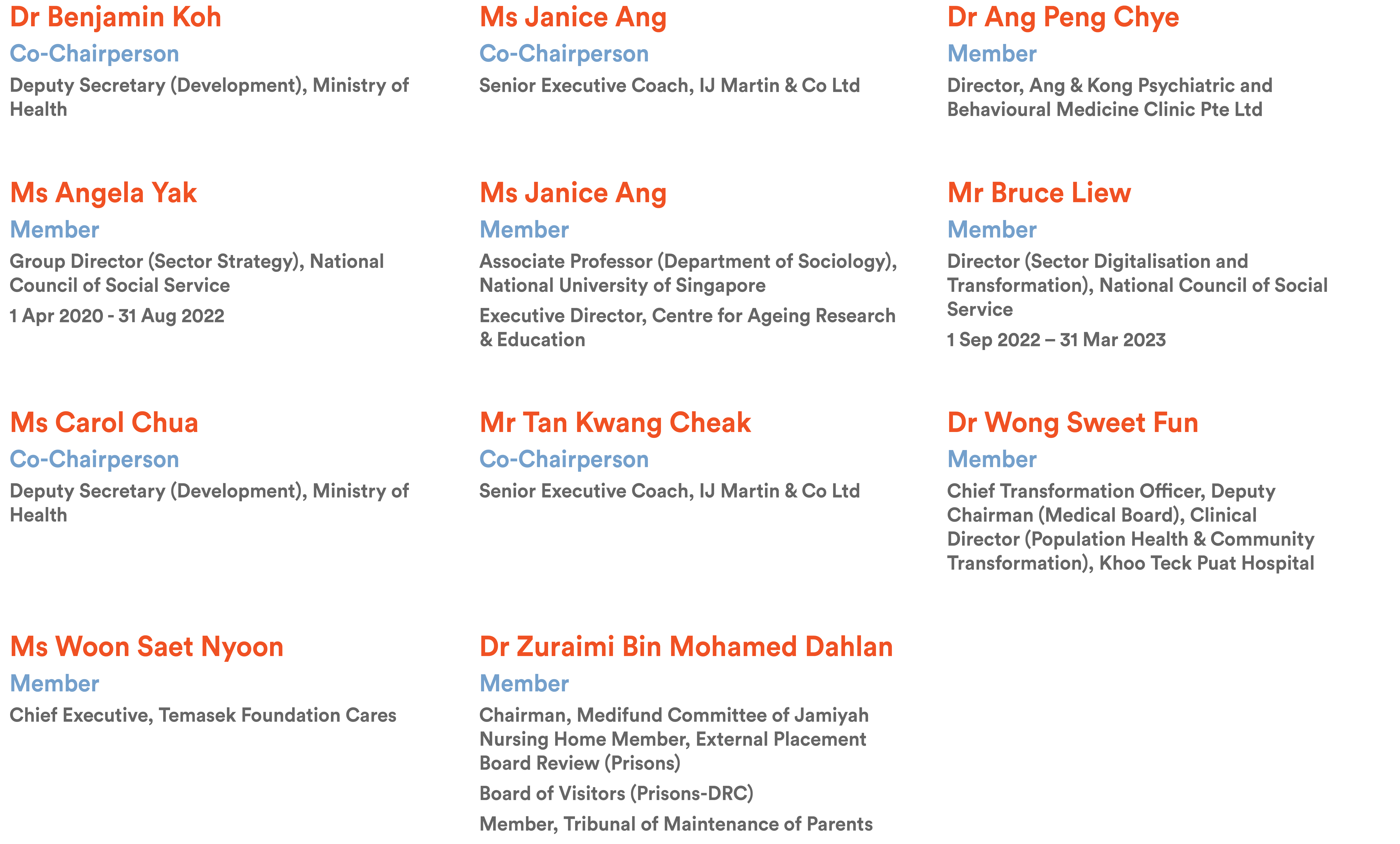 Dr Benjamin Koh

Co-Chairperson

Deputy Secretary (Development), Ministry of Health

Ms Janice Ang

Co-Chairperson

Senior Executive Coach, IJ Martin & Co Ltd

Dr Ang Peng Chye

Member

Director, Ang & Kong Psychiatric and Behavioural Medicine Clinic Pte Ltd

Ms Angela Yak

Member

Group Director (Sector Strategy), National Council of Social Service

1 Apr 2020 - 31 Aug 2022

Ms Janice Ang

Member

Associate Professor (Department of Sociology), National University of Singapore

Executive Director, Centre for Ageing Research & Education

Mr Bruce Liew

Member

Director (Sector Digitalisation and Transformation), National Council of Social Service

1 Sep 2022 – 31 Mar 2023

Ms Carol Chua

Co-Chairperson

Deputy Secretary (Development), Ministry of Health

Mr Tan Kwang Cheak

Co-Chairperson

Senior Executive Coach, IJ Martin & Co Ltd

Dr Wong Sweet Fun

Member

Chief Transformation Officer, Deputy Chairman (Medical Board), Clinical Director (Population Health & Community Transformation), Khoo Teck Puat Hospital

Ms Woon Saet Nyoon

Member

Chief Executive, Temasek Foundation Cares

Dr Zuraimi Bin Mohamed Dahlan

Member

Chairman, Medifund Committee of Jamiyah Nursing Home Member, External Placement Board Review (Prisons)

Board of Visitors (Prisons-DRC)

Member, Tribunal of Maintenance of Parents